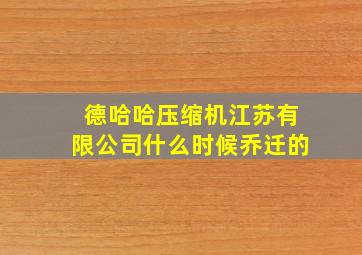 德哈哈压缩机江苏有限公司什么时候乔迁的